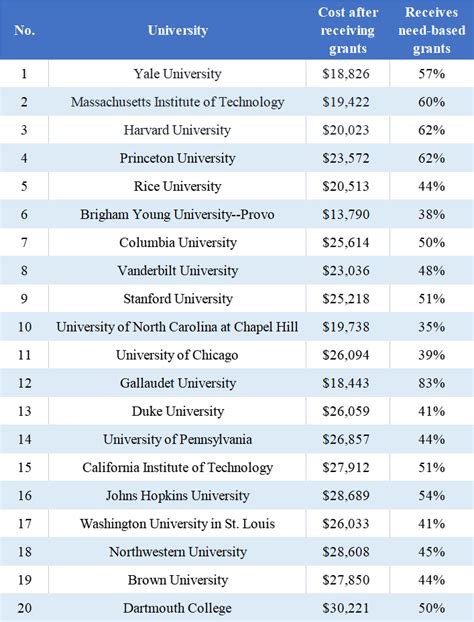 | No. | University | Cost after receiving grants | Receives need-based grants |
|---|---|---|---|
| 1 | Yale University | \$18,826 | 57% |
| 2 | Massachusetts Institute of Technology | \$19,422 | 60% |
| 3 | Harvard University | \$20,023 | 62% |
| 4 | Princeton University | \$23,572 | 62% |
| 5 | Rice University | \$20,513 | 44% |
| 6 | Brigham Young University--Provo | \$13,790 | 38% |
| 7 | Columbia University | \$25,614 | 50% |
| 8 | Vanderbilt University | \$23,036 | 48% |
| 9 | Stanford University | \$25,218 | 51% |
| 10 | University of North Carolina at Chapel Hill | \$19,738 | 35% |
| 11 | University of Chicago | \$26,094 | 39% |
| 12 | Gallaudet University | \$18,443 | 83% |
| 13 | Duke University | \$26,059 | 41% |
| 14 | University of Pennsylvania | \$26,857 | 44% |
| 15 | California Institute of Technology | \$27,912 | 51% |
| 16 | Johns Hopkins University | \$28,689 | 54% |
| 17 | Washington University in St. Louis | \$26,033 | 41% |
| 18 | Northwestern University | \$28,608 | 45% |
| 19 | Brown University | \$27,850 | 44% |
| 20 | Dartmouth College | \$30,221 | 50% |